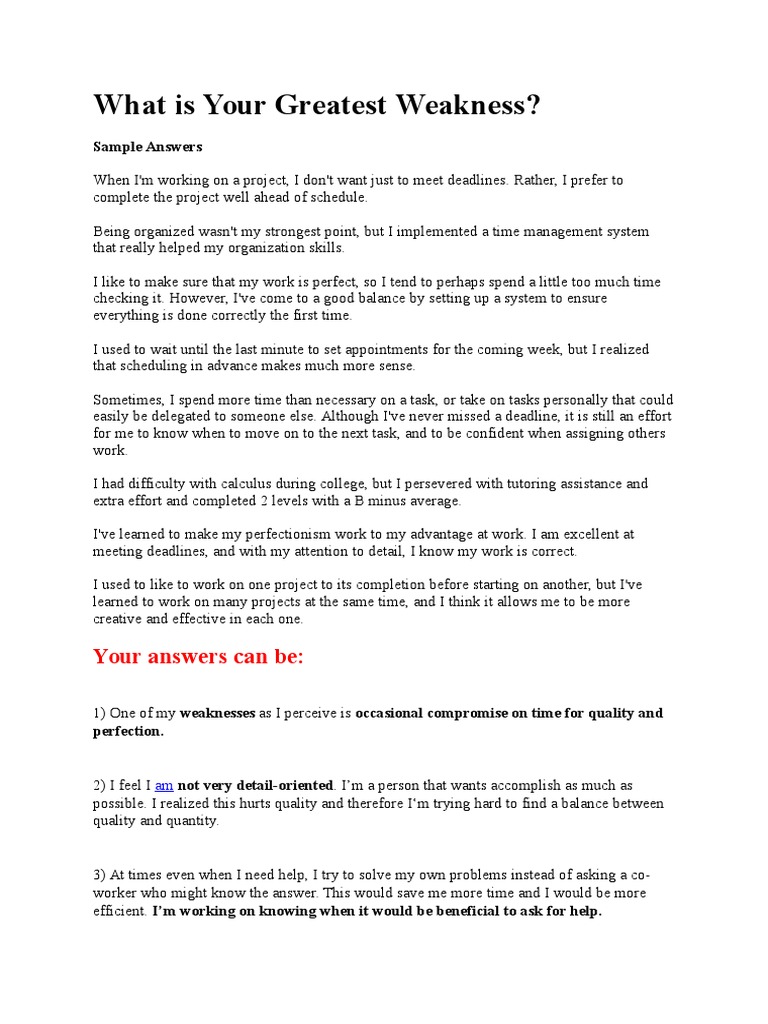 What is Your Greatest Weakness?

Sample Answers

When I'm working on a project, I don't want just to meet deadlines. Rather, I prefer to complete the project well ahead of schedule.

Being organized wasn't my strongest point, but I implemented a time management system that really helped my organization skills.

I like to make sure that my work is perfect, so I tend to perhaps spend a little too much time checking it. However, I've come to a good balance by setting up a system to ensure everything is done correctly the first time.

I used to wait until the last minute to set appointments for the coming week, but I realized that scheduling in advance makes much more sense.

Sometimes, I spend more time than necessary on a task, or take on tasks personally that could easily be delegated to someone else. Although I've never missed a deadline, it is still an effort for me to know when to move on to the next task, and to be confident when assigning others work.

I had difficulty with calculus during college, but I persevered with tutoring assistance and extra effort and completed 2 levels with a B minus average.

I've learned to make my perfectionism work to my advantage at work. I am excellent at meeting deadlines, and with my attention to detail, I know my work is correct.

I used to like to work on one project to its completion before starting on another, but I've learned to work on many projects at the same time, and I think it allows me to be more creative and effective in each one.

Your answers can be:

1) One of my weaknesses as I perceive is occasional compromise on time for quality and perfection.

2) I feel I am not very detail-oriented. I'm a person that wants accomplish as much as possible. I realized this hurts quality and therefore I'm trying hard to find a balance between quality and quantity.

3) At times even when I need help, I try to solve my own problems instead of asking a co-worker who might know the answer. This would save me more time and I would be more efficient. I'm working on knowing when it would be beneficial to ask for help.